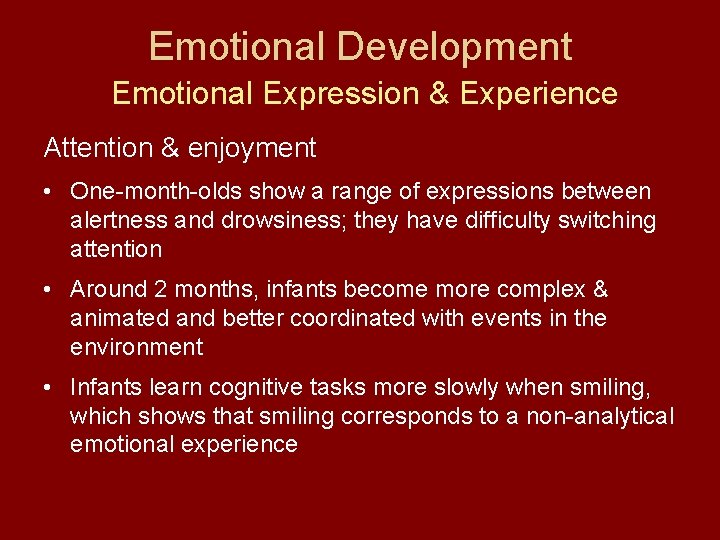 Emotional Development
Emotional Expression & Experience

Attention & enjoyment

• One-month-olds show a range of expressions between alertness and drowsiness; they have difficulty switching attention

• Around 2 months, infants become more complex & animated and better coordinated with events in the environment

• Infants learn cognitive tasks more slowly when smiling, which shows that smiling corresponds to a non-analytical emotional experience